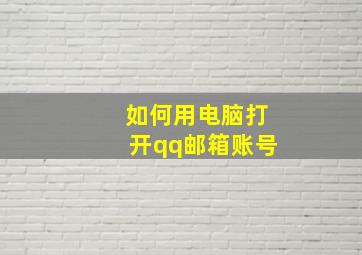 如何用电脑打开qq邮箱账号